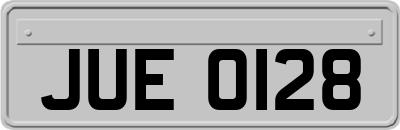 JUE 0128